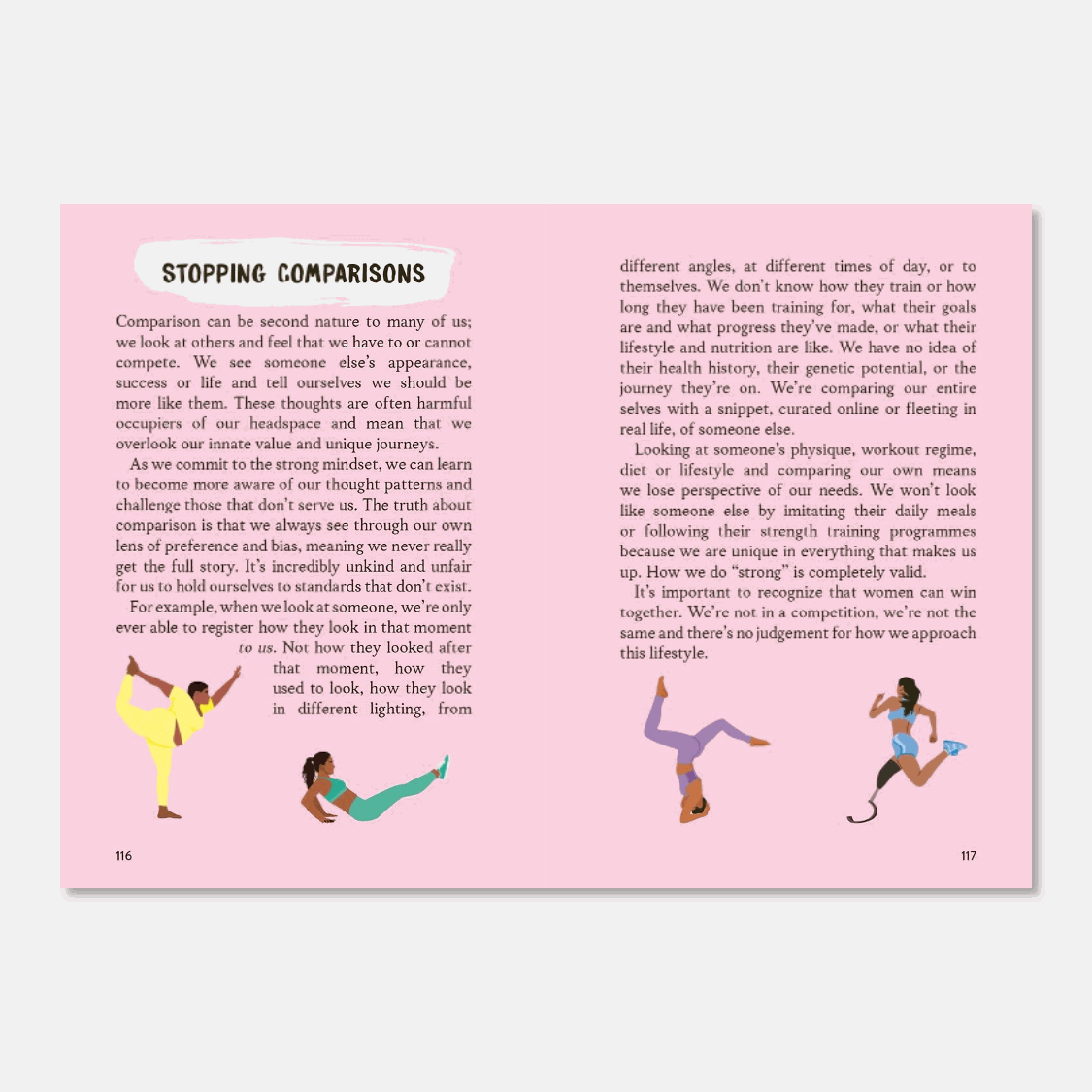 STOPPING COMPARISONS

Comparison can be second nature to many of us; we look at others and feel that we have to or cannot compete. We see someone else's appearance, success or life and tell ourselves we should be more like them. These thoughts are often harmful occupiers of our headspace and mean that we overlook our innate value and unique journeys.

As we commit to the strong mindset, we can learn to become more aware of our thought patterns and challenge those that don't serve us. The truth about comparison is that we always see through our own lens of preference and bias, meaning we never really get the full story. It's incredibly unkind and unfair for us to hold ourselves to standards that don't exist.

For example, when we look at someone, we're only ever able to register how they look in that moment to us. Not how they looked after that moment, how they used to look, how they look in different lighting, from different angles, at different times of day, or to themselves. We don't know how they train or how long they have been training for, what their goals are and what progress they've made, or what their lifestyle and nutrition are like. We have no idea of their health history, their genetic potential, or the journey they're on. We're comparing our entire selves with a snippet, curated online or fleeting in real life, of someone else.

Looking at someone's physique, workout regime, diet or lifestyle and comparing our own means we lose perspective of our needs. We won't look like someone else by imitating their daily meals or following their strength training programmes because we are unique in everything that makes us up. How we do "strong" is completely valid.

It's important to recognize that women can win together. We're not in a competition, we're not the same and there's no judgement for how we approach this lifestyle.

116

117